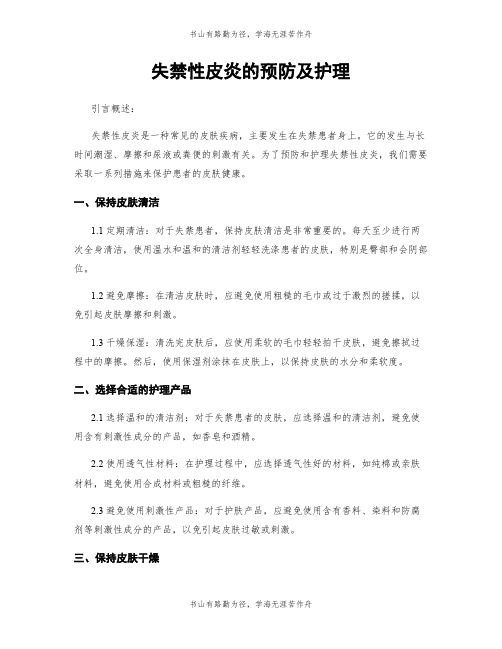 书山有路勤为径，学海无涯苦作舟

失禁性皮炎的预防及护理

引言概述：

失禁性皮炎是一种常见的皮肤疾病，主要发生在失禁患者身上。它的发生与长时间潮湿、摩擦和尿液或粪便的刺激有关。为了预防和护理失禁性皮炎，我们需要采取一系列措施来保护患者的皮肤健康。

一、保持皮肤清洁

1.1 定期清洁：对于失禁患者，保持皮肤清洁是非常重要的。每天至少进行两次全身清洁，使用温水和温和的清洁剂轻轻洗涤患者的皮肤，特别是臀部和会阴部位。

1.2 避免摩擦：在清洁皮肤时，应避免使用粗糙的毛巾或过于激烈的搓揉，以免引起皮肤摩擦和刺激。

1.3 干燥保湿：清洗完皮肤后，应使用柔软的毛巾轻轻拍干皮肤，避免擦拭过程中的摩擦。然后，使用保湿剂涂抹在皮肤上，以保持皮肤的水分和柔软度。

二、选择合适的护理产品

2.1 选择温和的清洁剂：对于失禁患者的皮肤，应选择温和的清洁剂，避免使用含有刺激性成分的产品，如香皂和酒精。

2.2 使用透气性材料：在护理过程中，应选择透气性好的材料，如纯棉或亲肤材料，避免使用合成材料或粗糙的纤维。

2.3 避免使用刺激性产品：对于护肤产品，应避免使用含有香料、染料和防腐剂等刺激性成分的产品，以免引起皮肤过敏或刺激。

三、保持皮肤干燥

书山有路勤为径，学海无涯苦作舟